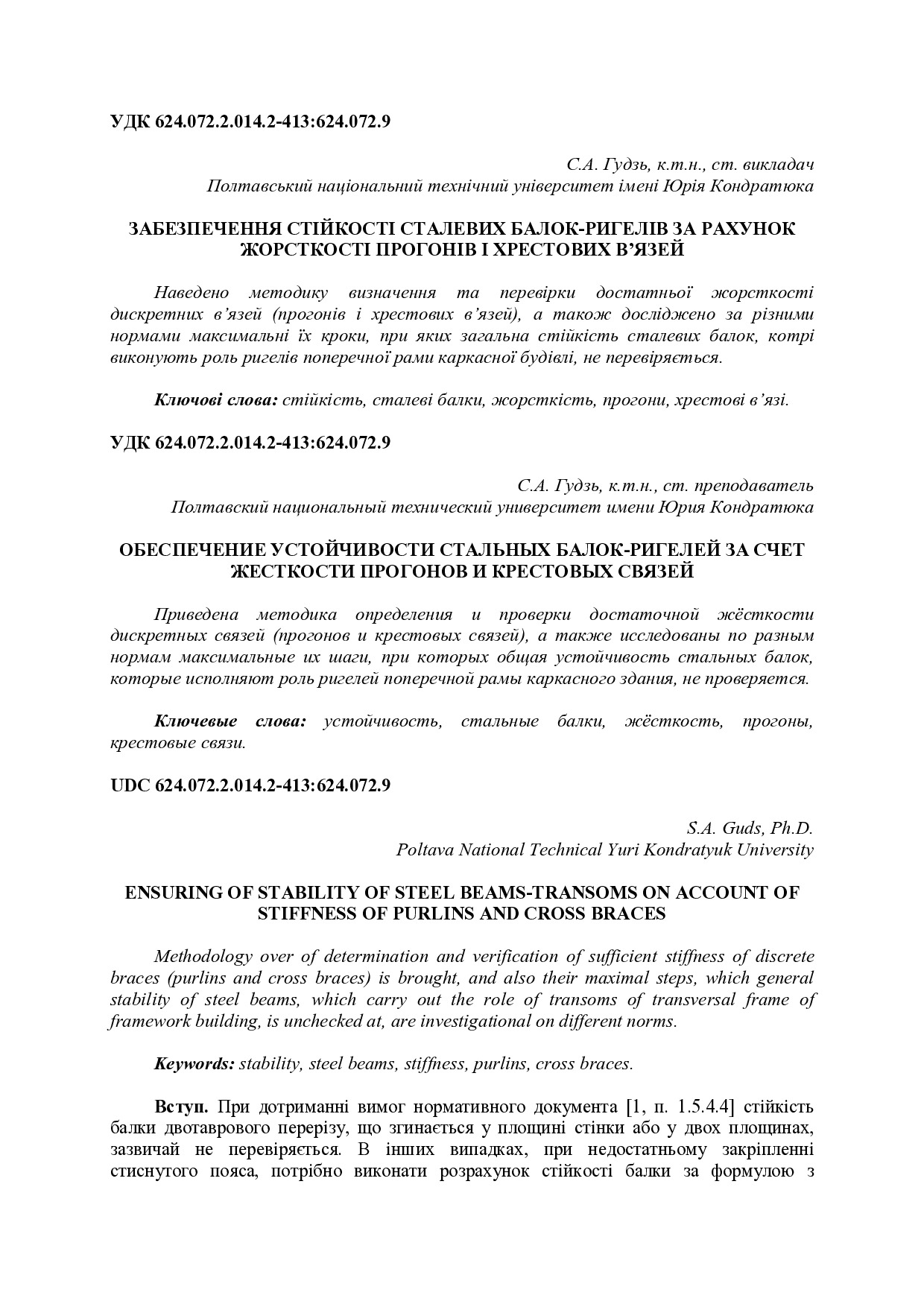 УДК 624.072.2.014.2-413:624.072.9

С.А. Гудзь, к.т.н., ст. викладач
Полтавський національний технічний університет імені Юрія Кондратюка

ЗАБЕЗПЕЧЕННЯ СТІЙКОСТІ СТАЛЕВИХ БАЛОК-РИГЕЛІВ ЗА РАХУНОК ЖОРСТКОСТІ ПРОГОНІВ І ХРЕСТОВИХ В'ЯЗЕЙ

Наведено методику визначення та перевірки достатньої жорсткості дискретних в'язей (прогонів і хрестових в'язей), а також досліджено за різними нормами максимальні їх кроки, при яких загальна стійкість сталевих балок, котрі виконують роль ригелів поперечної рами каркасної будівлі, не перевіряється.

Ключові слова: стійкість, сталеві балки, жорсткість, прогони, хрестові в'язі.

УДК 624.072.2.014.2-413:624.072.9

С.А. Гудзь, к.т.н., ст. преподаватель
Полтавский национальный технический университет имени Юрия Кондратюка

ОБЕСПЕЧЕНИЕ УСТОЙЧИВОСТИ СТАЛЬНЫХ БАЛОК-РИГЕЛЕЙ ЗА СЧЕТ ЖЕСТКОСТИ ПРОГОНОВ И КРЕСТОВЫХ СВЯЗЕЙ

Приведена методика определения и проверки достаточной жёсткости дискретных связей (прогонов и крестовых связей), а также исследованы по разным нормам максимальные их шаги, при которых общая устойчивость стальных балок, которые исполняют роль ригелей поперечной рамы каркасного здания, не проверяется.

Ключевые слова: устойчивость, стальные балки, жёсткость, прогоны, крестовые связи.

UDC 624.072.2.014.2-413:624.072.9

S.A. Guds, Ph.D.
Poltava National Technical Yuri Kondratyuk University

ENSURING OF STABILITY OF STEEL BEAMS-TRANSOMS ON ACCOUNT OF STIFFNESS OF PURLINS AND CROSS BRACES

Methodology over of determination and verification of sufficient stiffness of discrete braces (purlins and cross braces) is brought, and also their maximal steps, which general stability of steel beams, which carry out the role of transoms of transversal frame of framework building, is unchecked at, are investigational on different norms.

Keywords: stability, steel beams, stiffness, purlins, cross braces.

Вступ. При дотриманні вимог нормативного документа [1, п. 1.5.4.4] стійкість балки двотаврового перерізу, що згинається у площині стінки або у двох площинах, зазвичай не перевіряється. В інших випадках, при недостатньому закріпленні стиснутого пояса, потрібно виконати розрахунок стійкості балки за формулою з